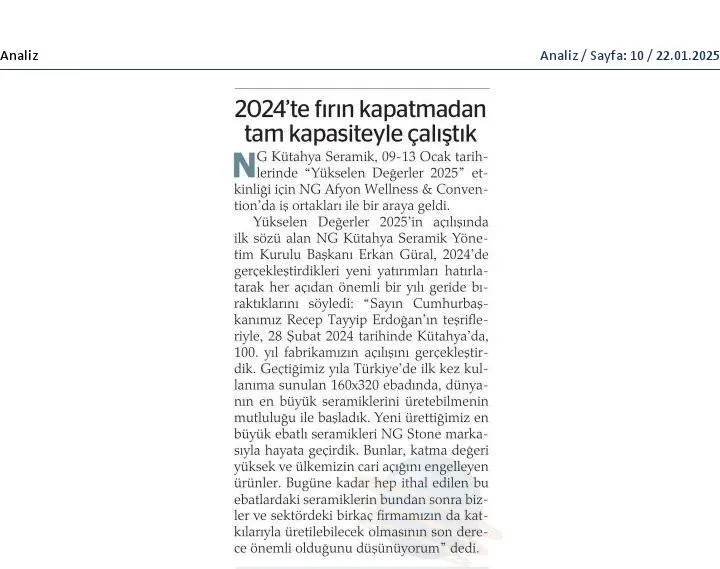 Analiz

Analiz / Sayfa: 10 / 22.01.2025

2024'te fırın kapatmadan tam kapasiteyle çalıştık

NG Kütahya Seramik, 09-13 Ocak tarihlerinde "Yükselen Değerler 2025" etkinliği için NG Afyon Wellness & Convention'da iş ortakları ile bir araya geldi.

Yükselen Değerler 2025'in açılışında ilk sözü alan NG Kütahya Seramik Yönetim Kurulu Başkanı Erkan Güral, 2024'de gerçekleştirdikleri yeni yatırımları hatırlatarak her açıdan önemli bir yılı geride bıraktıklarını söyledi: "Sayın Cumhurbaşkanımız Recep Tayyip Erdoğan'ın teşrifleriyle, 28 Şubat 2024 tarihinde Kütahya'da, 100. yıl fabrikamızın açılışını gerçekleştirdik. Geçtiğimiz yıla Türkiye'de ilk kez kullanıma sunulan 160x320 ebadında, dünyanın en büyük seramiklerini üretebilmenin mutluluğu ile başladık. Yeni ürettiğimiz en büyük ebatlı seramikleri NG Stone markasıyla hayata geçirdik. Bunlar, katma değeri yüksek ve ülkemizin cari açığını engelleyen ürünler. Bugüne kadar hep ithal edilen bu ebatlardaki seramiklerin bundan sonra bizler ve sektördeki birkaç firmamızın da katkılarıyla üretilebilecek olmasının son derece önemli olduğunu düşünüyorum" dedi.